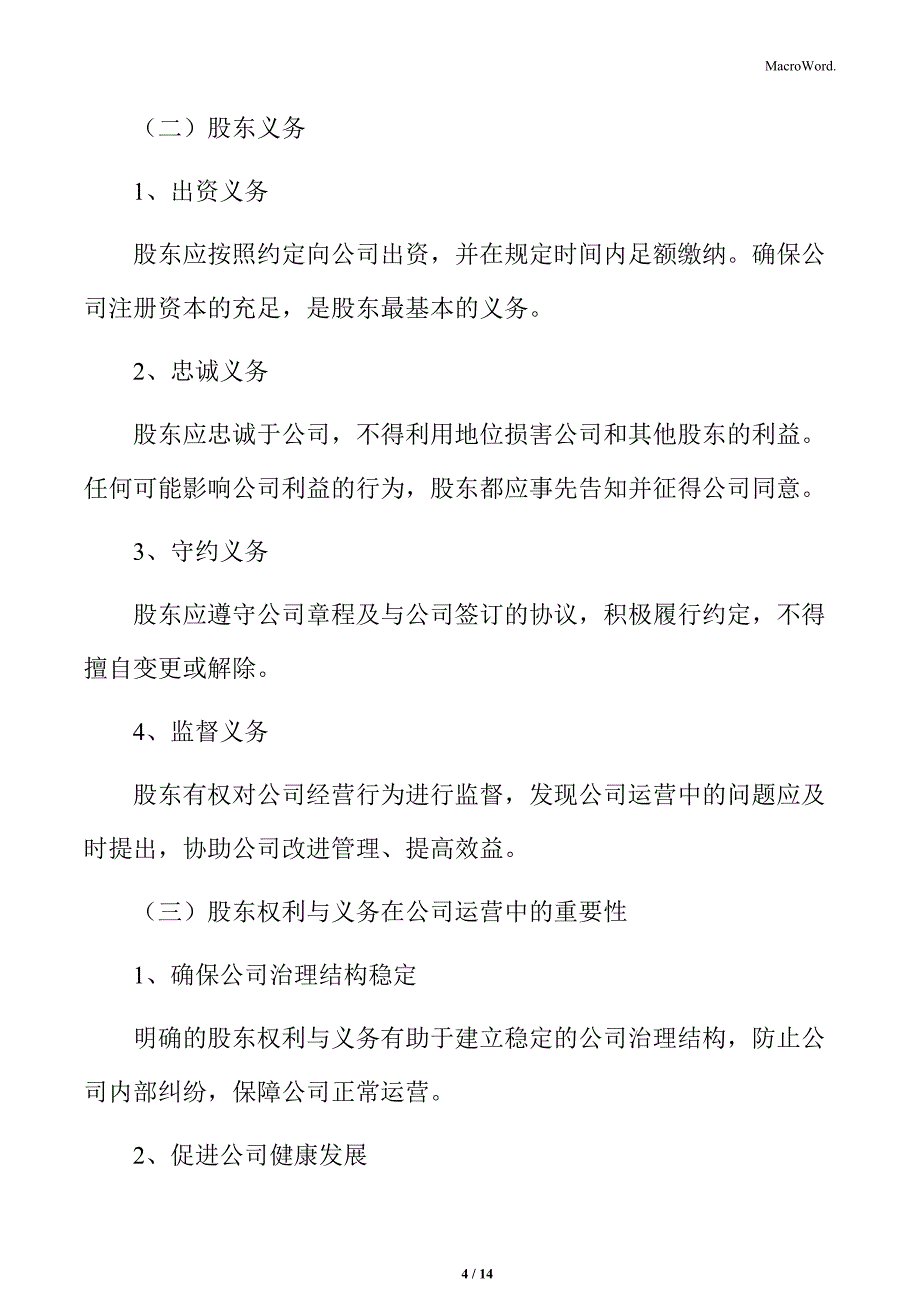 MacroWord.

（二）股东义务

1、出资义务

股东应按照约定向公司出资，并在规定时间内足额缴纳。确保公司注册资本的充足，是股东最基本的义务。

2、忠诚义务

股东应忠诚于公司，不得利用地位损害公司和其他股东的利益。任何可能影响公司利益的行为，股东都应事先告知并征得公司同意。

3、守约义务

股东应遵守公司章程及与公司签订的协议，积极履行约定，不得擅自变更或解除。

4、监督义务

股东有权对公司经营行为进行监督，发现公司运营中的问题应及时提出，协助公司改进管理、提高效益。

（三）股东权利与义务在公司运营中的重要性

1、确保公司治理结构稳定

明确的股东权利与义务有助于建立稳定的公司治理结构，防止公司内部纠纷，保障公司正常运营。

2、促进公司健康发展

4 / 14